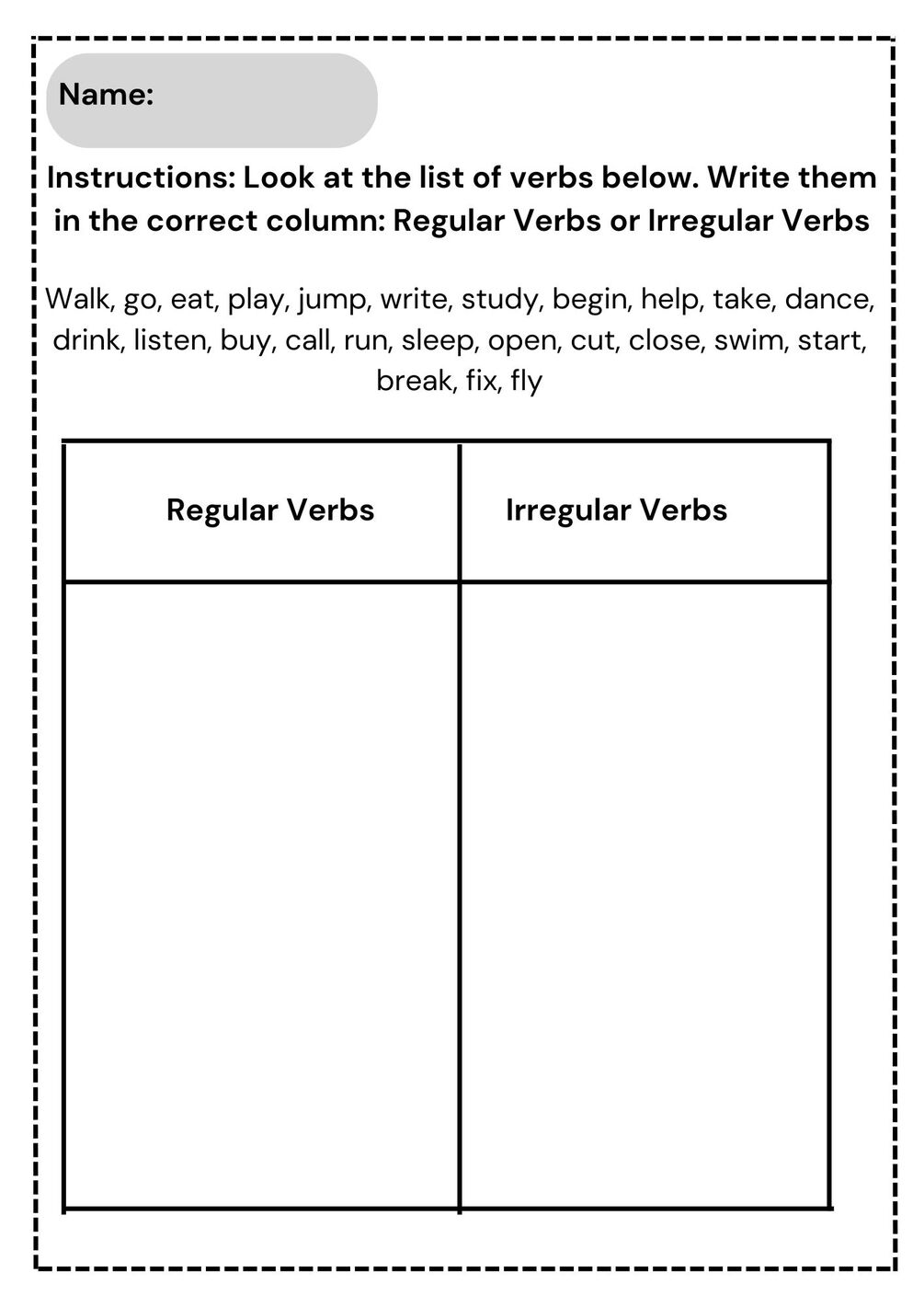 Name:

Instructions: Look at the list of verbs below. Write them in the correct column: Regular Verbs or Irregular Verbs

Walk, go, eat, play, jump, write, study, begin, help, take, dance, drink, listen, buy, call, run, sleep, open, cut, close, swim, start, break, fix, fly

| Regular Verbs | Irregular Verbs |
|---|---|
| | |